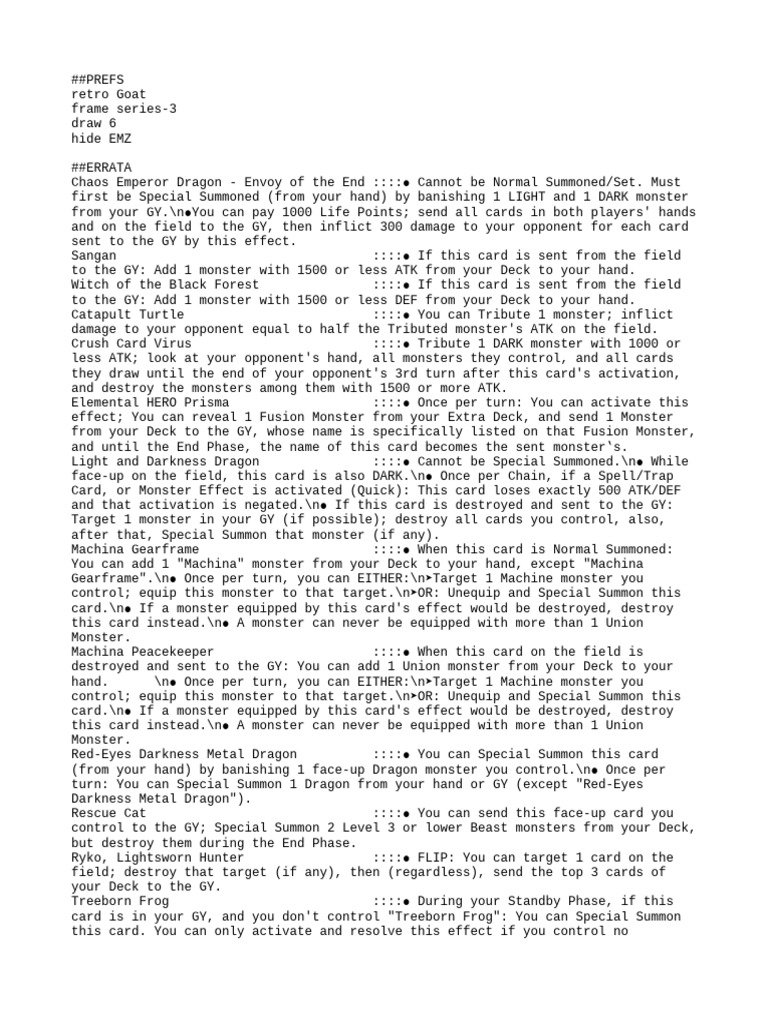 ##PREFS
retro Goat
frame series-3
draw 6
hide EMZ

##ERRATA
Chaos Emperor Dragon - Envoy of the End ::::● Cannot be Normal Summoned/Set. Must first be Special Summoned (from your hand) by banishing 1 LIGHT and 1 DARK monster from your GY.\n●You can pay 1000 Life Points; send all cards in both players' hands and on the field to the GY, then inflict 300 damage to your opponent for each card sent to the GY by this effect.
Sangan ::::● If this card is sent from the field to the GY: Add 1 monster with 1500 or less ATK from your Deck to your hand.
Witch of the Black Forest ::::● If this card is sent from the field to the GY: Add 1 monster with 1500 or less DEF from your Deck to your hand.
Catapult Turtle ::::● You can Tribute 1 monster; inflict damage to your opponent equal to half the Tributed monster's ATK on the field.
Crush Card Virus ::::● Tribute 1 DARK monster with 1000 or less ATK; look at your opponent's hand, all monsters they control, and all cards they draw until the end of your opponent's 3rd turn after this card's activation, and destroy the monsters among them with 1500 or more ATK.
Elemental HERO Prisma ::::● Once per turn: You can activate this effect; You can reveal 1 Fusion Monster from your Extra Deck, and send 1 Monster from your Deck to the GY, whose name is specifically listed on that Fusion Monster, and until the End Phase, the name of this card becomes the sent monster's.
Light and Darkness Dragon ::::● Cannot be Special Summoned.\n● While face-up on the field, this card is also DARK.\n● Once per Chain, if a Spell/Trap Card, or Monster Effect is activated (Quick): This card loses exactly 500 ATK/DEF and that activation is negated.\n● If this card is destroyed and sent to the GY: Target 1 monster in your GY (if possible); destroy all cards you control, also, after that, Special Summon that monster (if any).
Machina Gearframe ::::● When this card is Normal Summoned: You can add 1 "Machina" monster from your Deck to your hand, except "Machina Gearframe".\n● Once per turn, you can EITHER:\n➤Target 1 Machine monster you control; equip this monster to that target.\n➤OR: Unequip and Special Summon this card.\n● If a monster equipped by this card's effect would be destroyed, destroy this card instead.\n● A monster can never be equipped with more than 1 Union Monster.
Machina Peacekeeper ::::● When this card on the field is destroyed and sent to the GY: You can add 1 Union monster from your Deck to your hand. \n● Once per turn, you can EITHER:\n➤Target 1 Machine monster you control; equip this monster to that target.\n➤OR: Unequip and Special Summon this card.\n● If a monster equipped by this card's effect would be destroyed, destroy this card instead.\n● A monster can never be equipped with more than 1 Union Monster.
Red-Eyes Darkness Metal Dragon ::::● You can Special Summon this card (from your hand) by banishing 1 face-up Dragon monster you control.\n● Once per turn: You can Special Summon 1 Dragon from your hand or GY (except "Red-Eyes Darkness Metal Dragon").
Rescue Cat ::::● You can send this face-up card you control to the GY; Special Summon 2 Level 3 or lower Beast monsters from your Deck, but destroy them during the End Phase.
Ryko, Lightsworn Hunter ::::● FLIP: You can target 1 card on the field; destroy that target (if any), then (regardless), send the top 3 cards of your Deck to the GY.
Treeborn Frog ::::● During your Standby Phase, if this card is in your GY, and you don't control "Treeborn Frog": You can Special Summon this card. You can only activate and resolve this effect if you control no